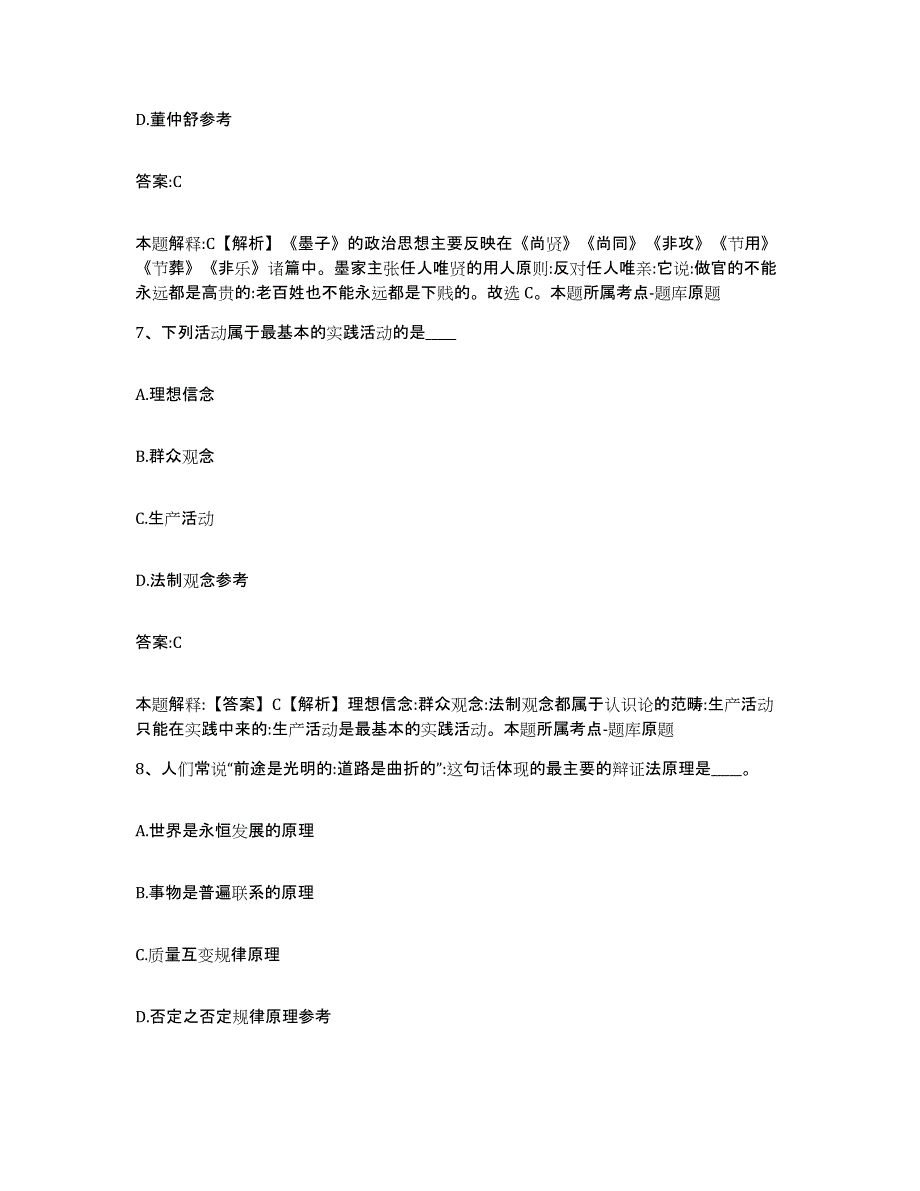 D.董仲舒参考

答案:C

本题解释:C【解析】《墨子》的政治思想主要反映在《尚贤》《尚同》《非攻》《节用》《节葬》《非乐》诸篇中。墨家主张任人唯贤的用人原则:反对任人唯亲:它说:做官的不能永远都是高贵的:老百姓也不能永远都是下贱的。故选 C。本题所属考点-题库原题

7、下列活动属于最基本的实践活动的是____

A.理想信念

B.群众观念

C.生产活动

D.法制观念参考

答案:C

本题解释:【答案】C【解析】理想信念:群众观念:法制观念都属于认识论的范畴:生产活动只能在实践中来的:生产活动是最基本的实践活动。本题所属考点-题库原题

8、人们常说“前途是光明的:道路是曲折的”:这句话体现的最主要的辩证法原理是____。

A.世界是永恒发展的原理

B.事物是普遍联系的原理

C.质量互变规律原理

D.否定之否定规律原理参考